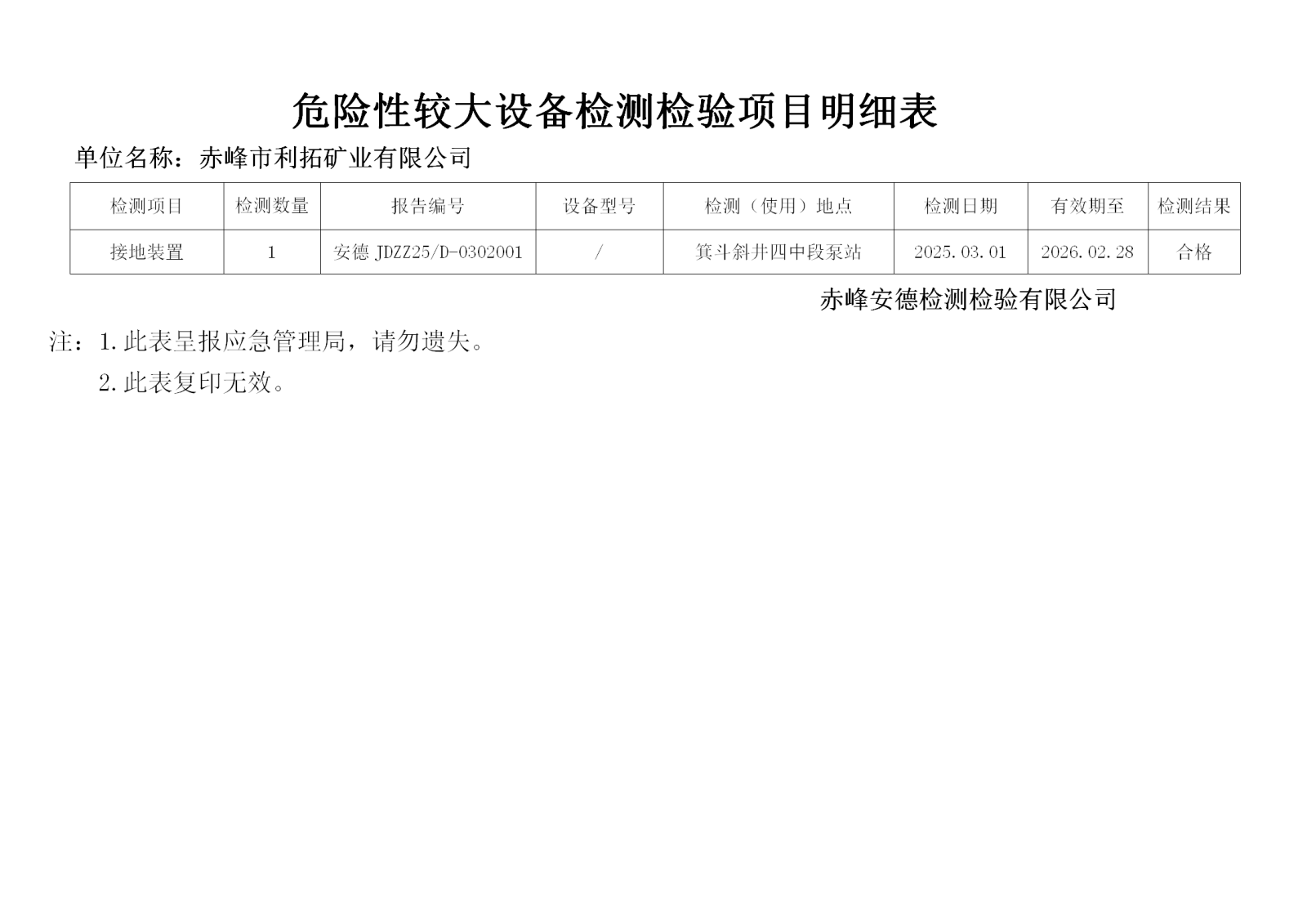 危险性较大设备检测检验项目明细表

单位名称：赤峰市利拓矿业有限公司

| 检测项目 | 检测数量 | 报告编号 | 设备型号 | 检测（使用）地点 | 检测日期 | 有效期至 | 检测结果 |
|---|---|---|---|---|---|---|---|
| 接地装置 | 1 | 安德 JDZZ25/D-0302001 | / | 箕斗斜井四中段泵站 | 2025.03.01 | 2026.02.28 | 合格 |

赤峰安德检测检验有限公司

注：1.此表呈报应急管理局，请勿遗失。

2.此表复印无效。